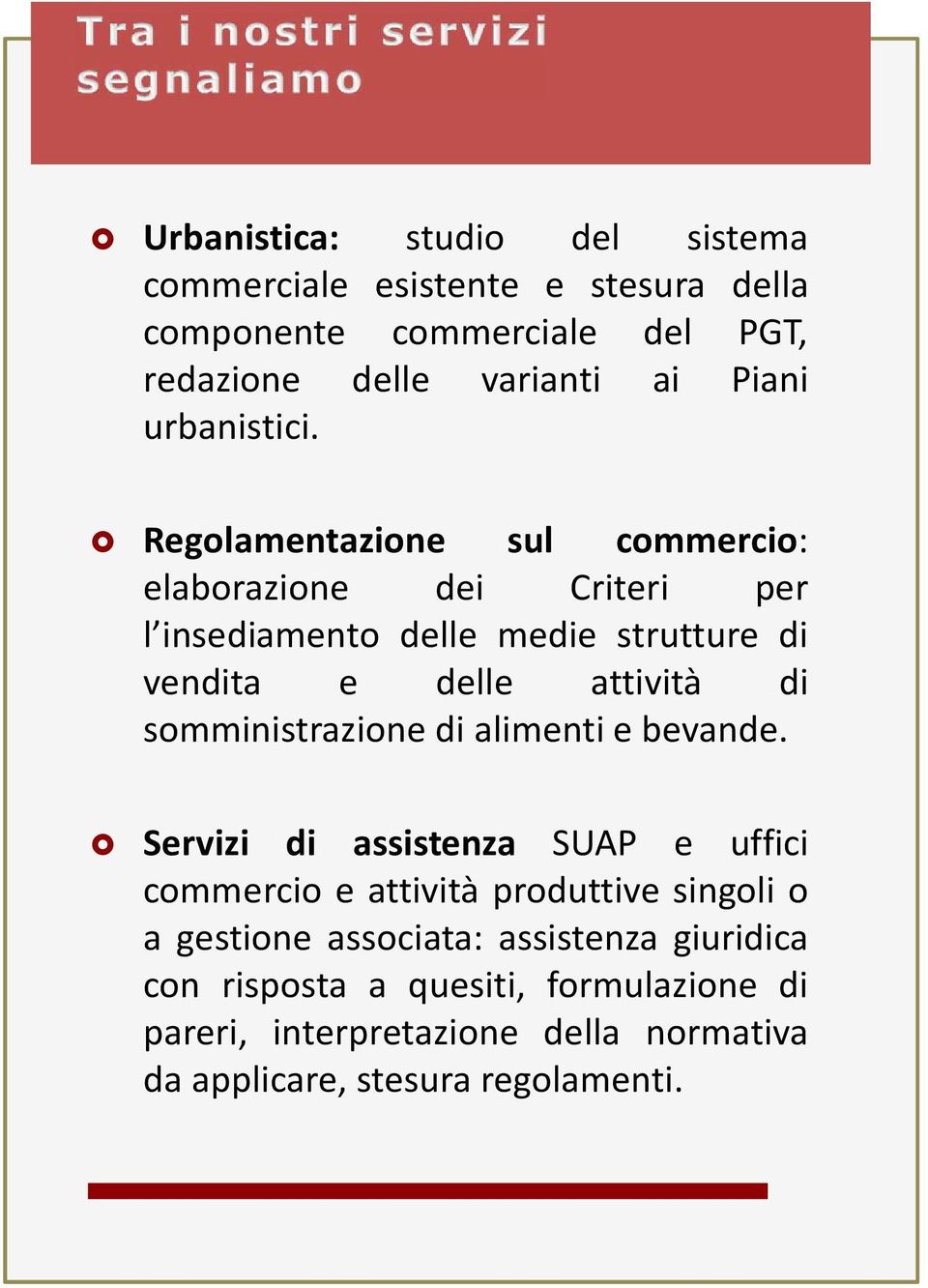 Tra i nostri servizi segnaliamo

Urbanistica: studio del sistema commerciale esistente e stesura della componente commerciale del PGT, redazione delle varianti ai Piani urbanistici.

Regolamentazione sul commercio: elaborazione dei Criteri per l'insediamento delle medie strutture di vendita e delle attività di somministrazione di alimenti e bevande.

Servizi di assistenza SUAP e uffici commercio e attività produttive singoli o a gestione associata: assistenza giuridica con risposta a quesiti, formulazione di pareri, interpretazione della normativa da applicare, stesura regolamenti.